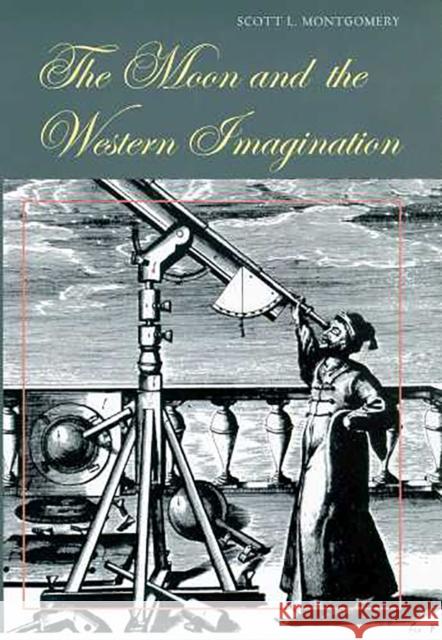 SCOTT L. MONTGOMERY

The Moon and the Western Imagination